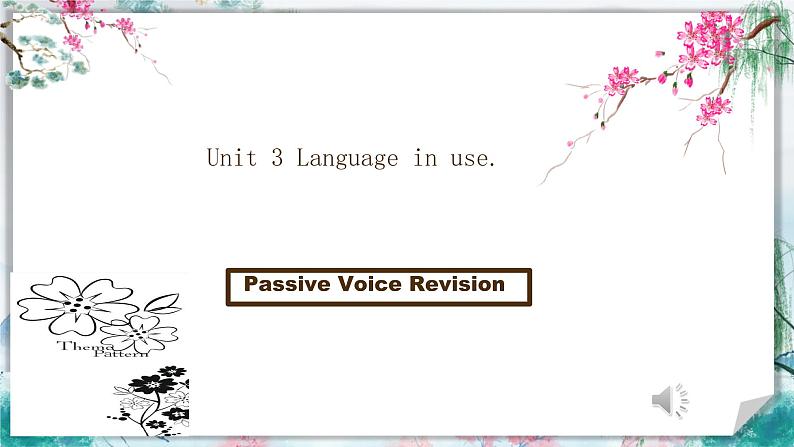 Unit 3 Language in use.

Passive Voice Revision

Thema
Pattern